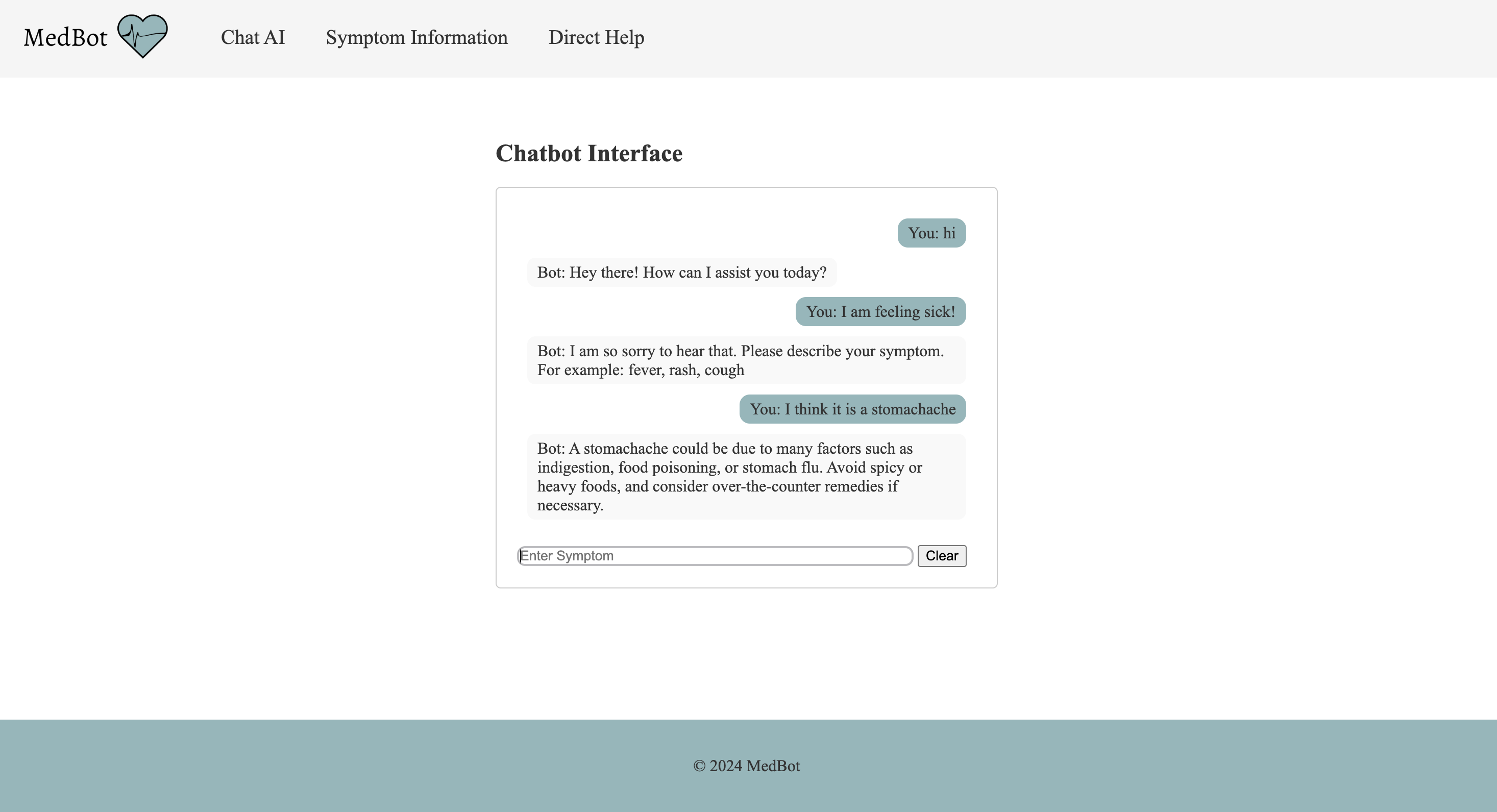 MedBot Chat AI Symptom Information Direct Help

Chatbot Interface

You: hi

Bot: Hey there! How can I assist you today?

You: I am feeling sick!

Bot: I am so sorry to hear that. Please describe your symptom. For example: fever, rash, cough

You: I think it is a stomachache

Bot: A stomachache could be due to many factors such as indigestion, food poisoning, or stomach flu. Avoid spicy or heavy foods, and consider over-the-counter remedies if necessary.

Enter Symptom Clear

© 2024 MedBot